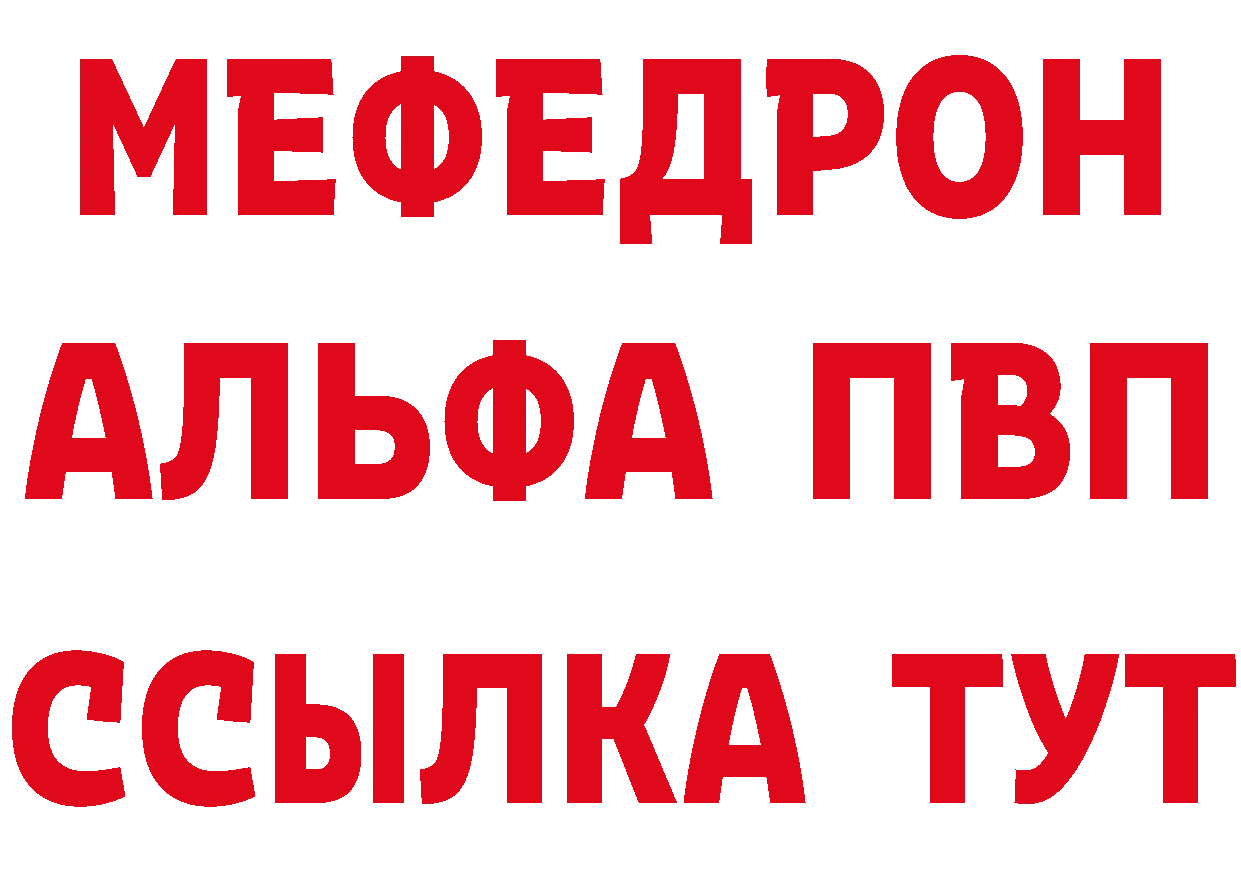 МЕФЕДРОН
АЛЬФА ПВП
ССЫЛКА ТУТ